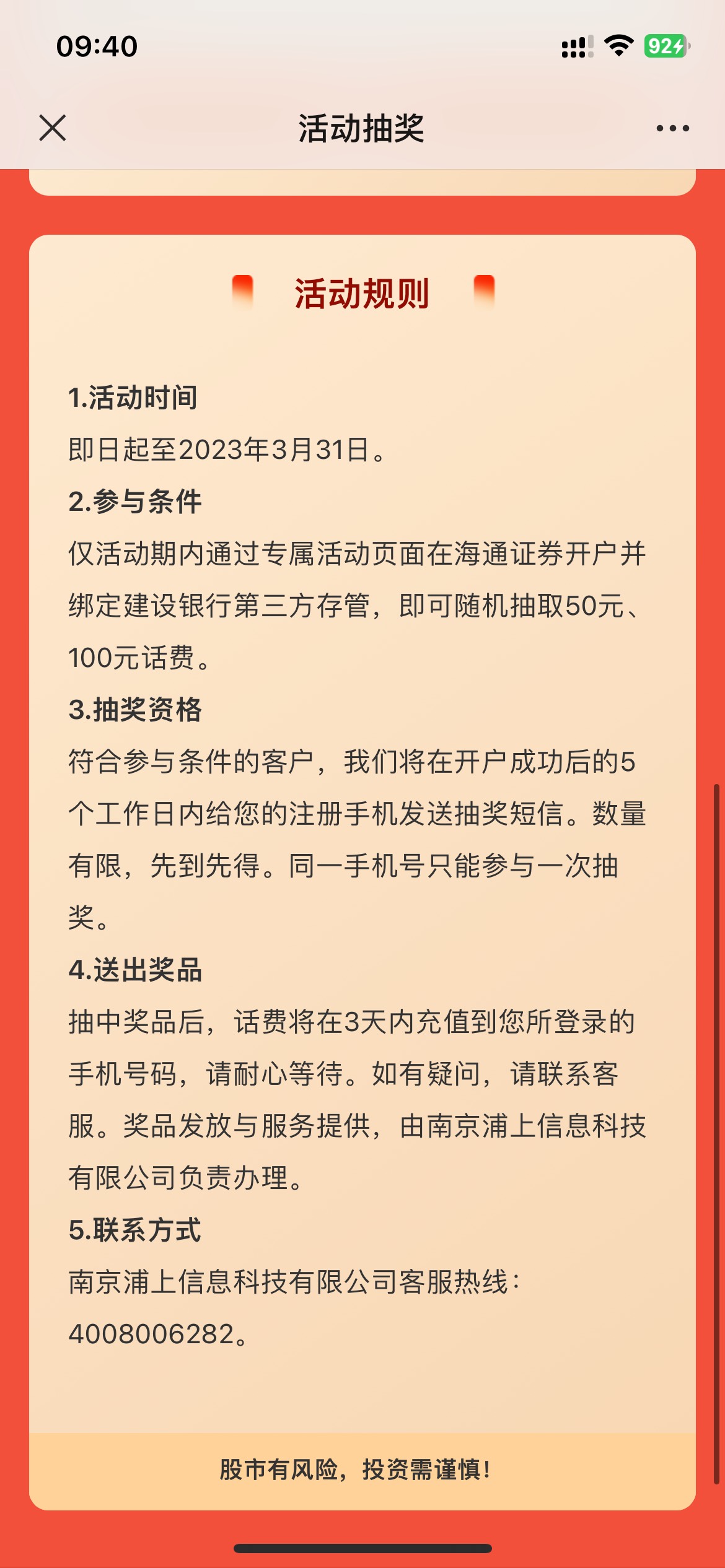 09:40

92

活动抽奖

活动规则

1.活动时间
即日起至2023年3月31日。
2.参与条件
仅活动期内通过专属活动页面在海通证券开户并绑定建设银行第三方存管，即可随机抽取50元、100元话费。
3.抽奖资格
符合参与条件的客户，我们将在开户成功后的5个工作日内给您的注册手机发送抽奖短信。数量有限，先到先得。同一手机号只能参与一次抽奖。
4.送出奖品
抽中奖品后，话费将在3天内充值到您所登录的手机号码，请耐心等待。如有疑问，请联系客服。奖品发放与服务提供，由南京浦上信息科技有限公司负责办理。
5.联系方式
南京浦上信息科技有限公司客服热线：4008006282。

股市有风险，投资需谨慎！